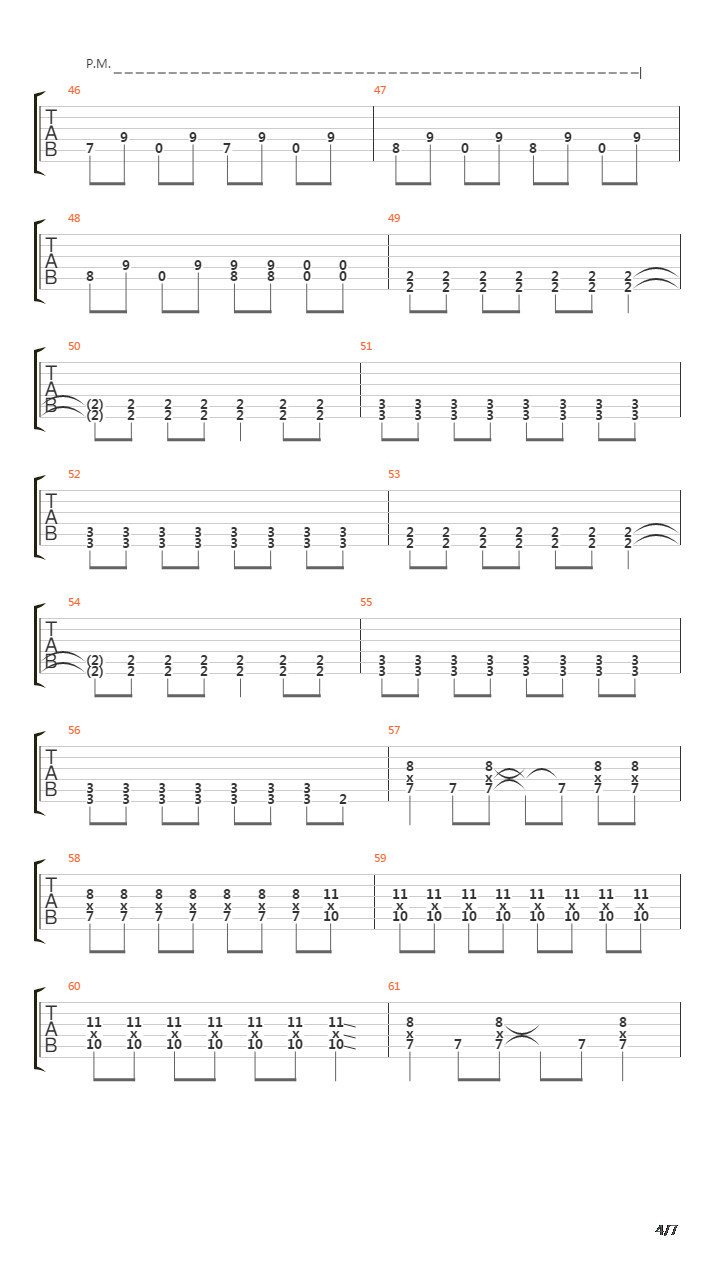 P.M.

46
T
A
B
7 9 0 9 7 9 0 9
47
8 9 0 9 8 9 0 9

48
T
A
B
8 9 0 9 9 9 0 0
8 8 0 0
49
2 2 2 2 2 2 2
2 2 2 2 2 2 2

50
T
A
B
(2) 2 2 2 2 2 2
(2) 2 2 2 2 2 2
51
3 3 3 3 3 3 3 3
3 3 3 3 3 3 3 3

52
T
A
B
3 3 3 3 3 3 3 3
3 3 3 3 3 3 3 3
53
2 2 2 2 2 2 2
2 2 2 2 2 2 2

54
T
A
B
(2) 2 2 2 2 2 2
(2) 2 2 2 2 2 2
55
3 3 3 3 3 3 3 3
3 3 3 3 3 3 3 3

56
T
A
B
3 3 3 3 3 3 3
3 3 3 3 3 3 3 2
57
8 8 8 8
x x x x
7 7 7 7 7 7

58
T
A
B
8 8 8 8 8 8 8 11
x x x x x x x x
7 7 7 7 7 7 7 10
59
11 11 11 11 11 11 11 11
x x x x x x x x
10 10 10 10 10 10 10 10

60
T
A
B
11 11 11 11 11 11 11
x x x x x x x
10 10 10 10 10 10 10
61
8 8 8
x x x
7 7 7 7 7

4/7